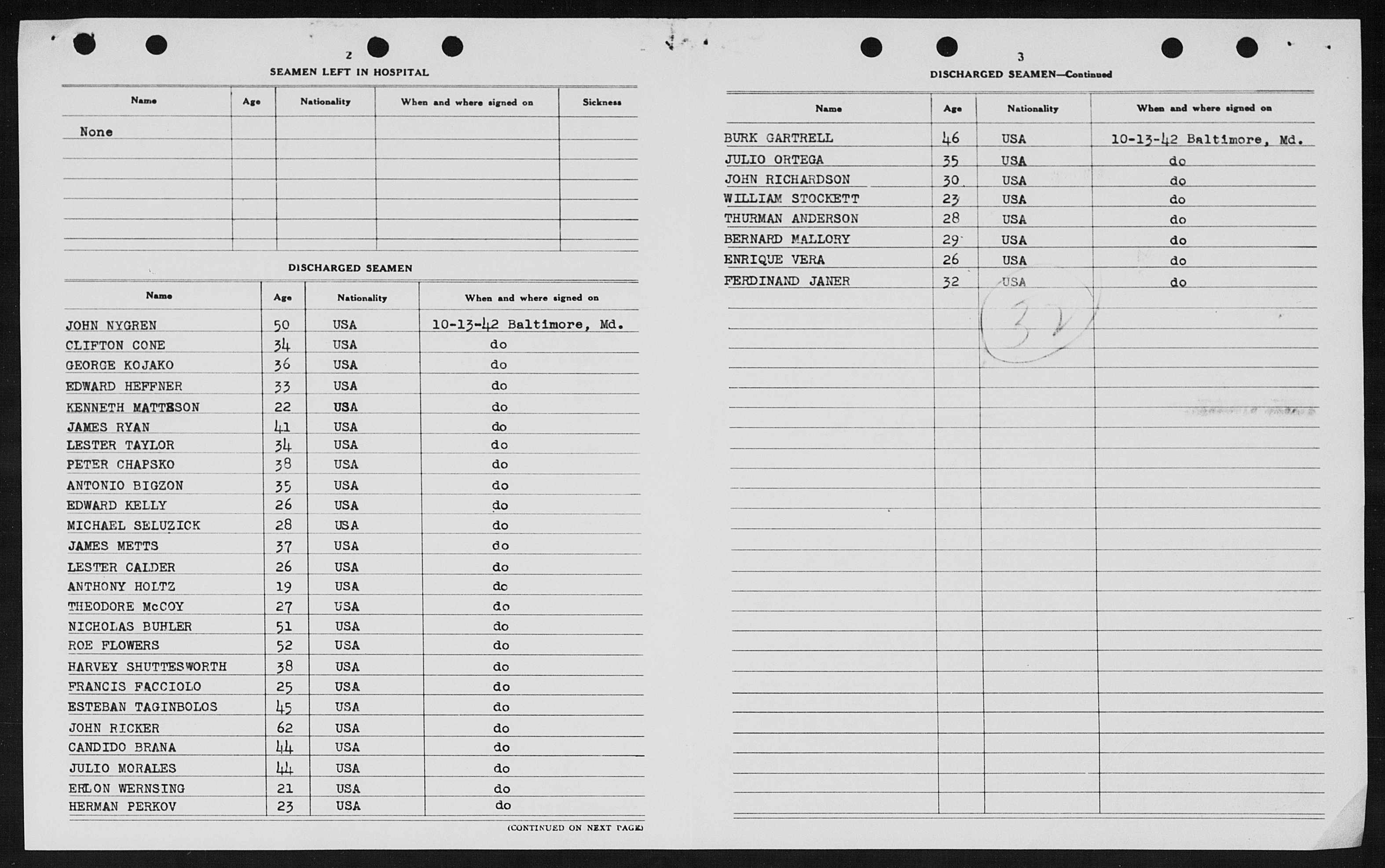 2

SEAMEN LEFT IN HOSPITAL

| Name | Age | Nationality | When and where signed on | Sickness |
|---|---|---|---|---|
| None | | | | |

DISCHARGED SEAMEN

| Name | Age | Nationality | When and where signed on |
|---|---|---|---|
| JOHN NYGREN | 50 | USA | 10-13-42 Baltimore, Md. |
| CLIFTON CONE | 34 | USA | do |
| GEORGE KOJAKO | 36 | USA | do |
| EDWARD HEFFNER | 33 | USA | do |
| KENNETH MATTESON | 22 | USA | do |
| JAMES RYAN | 41 | USA | do |
| LESTER TAYLOR | 34 | USA | do |
| PETER CHAPSKO | 38 | USA | do |
| ANTONIO BIGZON | 35 | USA | do |
| EDWARD KELLY | 26 | USA | do |
| MICHAEL SELUZICK | 28 | USA | do |
| JAMES METTS | 37 | USA | do |
| LESTER CALDER | 26 | USA | do |
| ANTHONY HOLTZ | 19 | USA | do |
| THEODORE McCOY | 27 | USA | do |
| NICHOLAS BUHLER | 51 | USA | do |
| ROE FLOWERS | 52 | USA | do |
| HARVEY SHUTTESWORTH | 38 | USA | do |
| FRANCIS FACCIOLO | 25 | USA | do |
| ESTEBAN TAGINBOLOS | 45 | USA | do |
| JOHN RICKER | 62 | USA | do |
| CANDIDO BRANA | 44 | USA | do |
| JULIO MORALES | 44 | USA | do |
| ERLON WERNSING | 21 | USA | do |
| HERMAN PERKOV | 23 | USA | do |

(CONTINUED ON NEXT PAGE)

3

DISCHARGED SEAMEN—Continued

| Name | Age | Nationality | When and where signed on |
|---|---|---|---|
| BURK GARTRELL | 46 | USA | 10-13-42 Baltimore, Md. |
| JULIO ORTEGA | 35 | USA | do |
| JOHN RICHARDSON | 30 | USA | do |
| WILLIAM STOCKETT | 23 | USA | do |
| THURMAN ANDERSON | 28 | USA | do |
| BERNARD MALLORY | 29 | USA | do |
| ENRIQUE VERA | 26 | USA | do |
| FERDINAND JANER | 32 | USA | do |

32